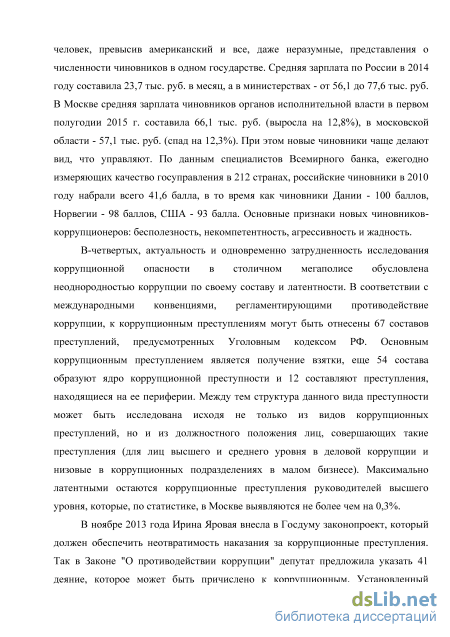 человек, превысив американский и все, даже неразумные, представления о численности чиновников в одном государстве. Средняя зарплата по России в 2014 году составила 23,7 тыс. руб. в месяц, а в министерствах - от 56,1 до 77,6 тыс. руб. В Москве средняя зарплата чиновников органов исполнительной власти в первом полугодии 2015 г. составила 66,1 тыс. руб. (выросла на 12,8%), в московской области - 57,1 тыс. руб. (спад на 12,3%). При этом новые чиновники чаще делают вид, что управляют. По данным специалистов Всемирного банка, ежегодно измеряющих качество госуправления в 212 странах, российские чиновники в 2010 году набрали всего 41,6 балла, в то время как чиновники Дании - 100 баллов, Норвегии - 98 баллов, США - 93 балла. Основные признаки новых чиновников-коррупционеров: бесполезность, некомпетентность, агрессивность и жадность.

В-четвертых, актуальность и одновременно затрудненность исследования коррупционной опасности в столичном мегаполисе обусловлена неоднородностью коррупции по своему составу и латентности. В соответствии с международными конвенциями, регламентирующими противодействие коррупции, к коррупционным преступлениям могут быть отнесены 67 составов преступлений, предусмотренных Уголовным кодексом РФ. Основным коррупционным преступлением является получение взятки, еще 54 состава образуют ядро коррупционной преступности и 12 составляют преступления, находящиеся на ее периферии. Между тем структура данного вида преступности может быть исследована исходя не только из видов коррупционных преступлений, но и из должностного положения лиц, совершающих такие преступления (для лиц высшего и среднего уровня в деловой коррупции и низовые в коррупционных подразделениях в малом бизнесе). Максимально латентными остаются коррупционные преступления руководителей высшего уровня, которые, по статистике, в Москве выявляются не более чем на 0,3%.

В ноябре 2013 года Ирина Яровая внесла в Госдуму законопроект, который должен обеспечить неотвратимость наказания за коррупционные преступления. Так в Законе "О противодействии коррупции" депутат предложила указать 41 деяние, которое может быть причислено к коррупционным. Установленный

dsLib.net
библиотека диссертаций